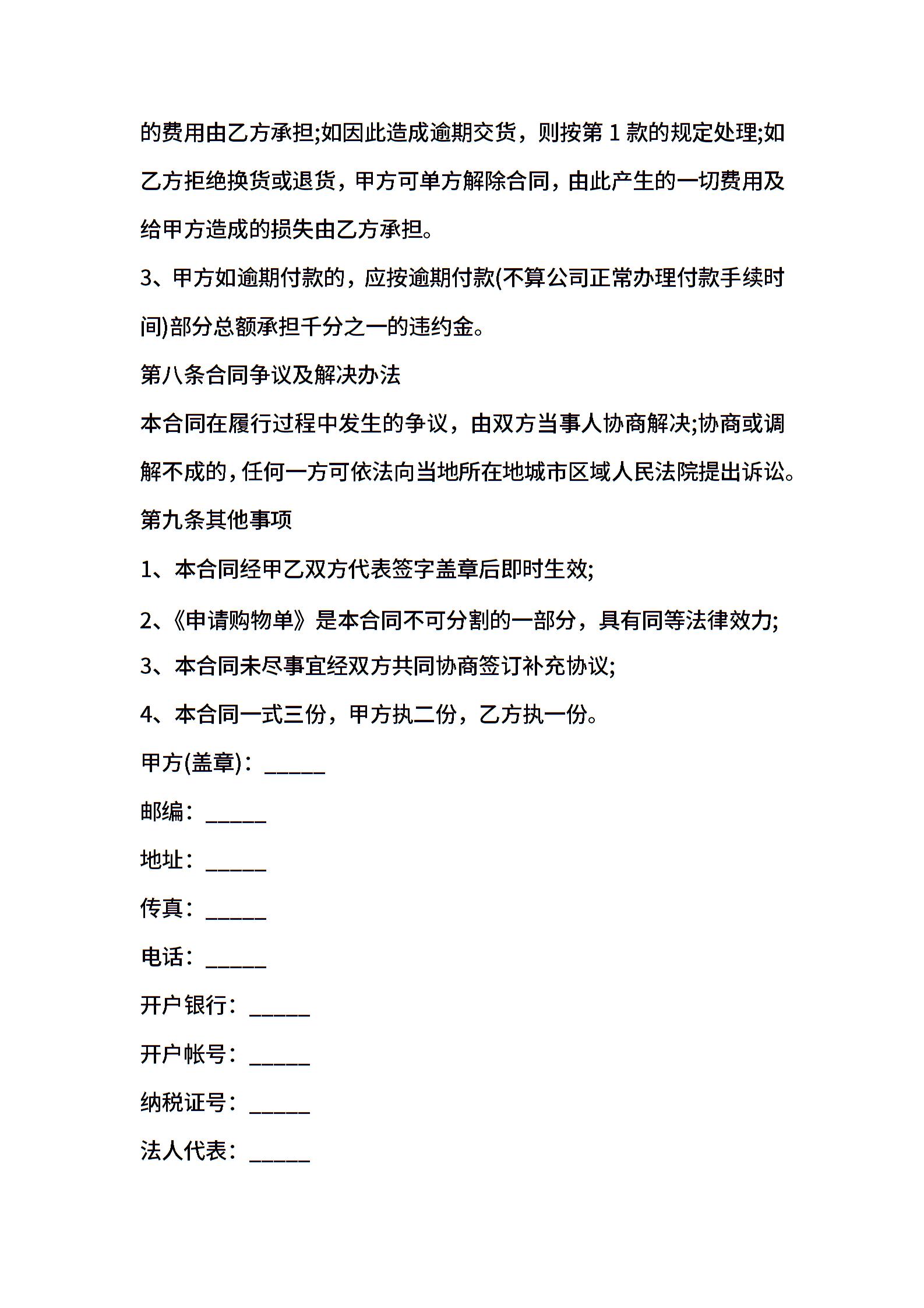 的费用由乙方承担;如因此造成逾期交货，则按第 1 款的规定处理;如乙方拒绝换货或退货，甲方可单方解除合同，由此产生的一切费用及给甲方造成的损失由乙方承担。

3、甲方如逾期付款的，应按逾期付款(不算公司正常办理付款手续时间)部分总额承担千分之一的违约金。

第八条合同争议及解决办法

本合同在履行过程中发生的争议，由双方当事人协商解决;协商或调解不成的，任何一方可依法向当地所在地城市区域人民法院提出诉讼。

第九条其他事项

1、本合同经甲乙双方代表签字盖章后即时生效;

2、《申请购物单》是本合同不可分割的一部分，具有同等法律效力;

3、本合同未尽事宜经双方共同协商签订补充协议;

4、本合同一式三份，甲方执二份，乙方执一份。

甲方(盖章)：_____

邮编：_____

地址：_____

传真：_____

电话：_____

开户银行：_____

开户帐号：_____

纳税证号：_____

法人代表：_____